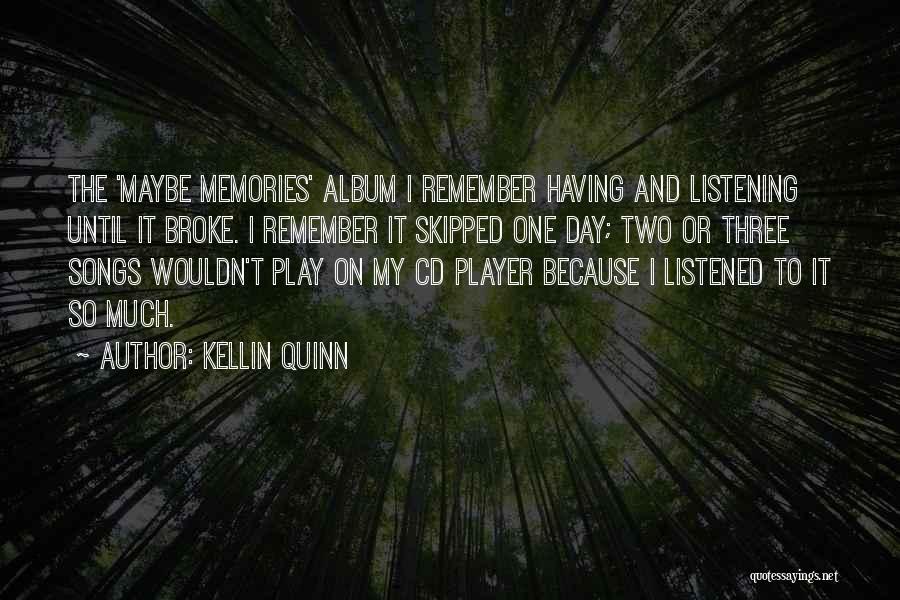 THE 'MAYBE MEMORIES' ALBUM I REMEMBER HAVING AND LISTENING UNTIL IT BROKE. I REMEMBER IT SKIPPED ONE DAY; TWO OR THREE SONGS WOULDN'T PLAY ON MY CD PLAYER BECAUSE I LISTENED TO IT SO MUCH.

~ AUTHOR: KELLIN QUINN

quotessayings.net